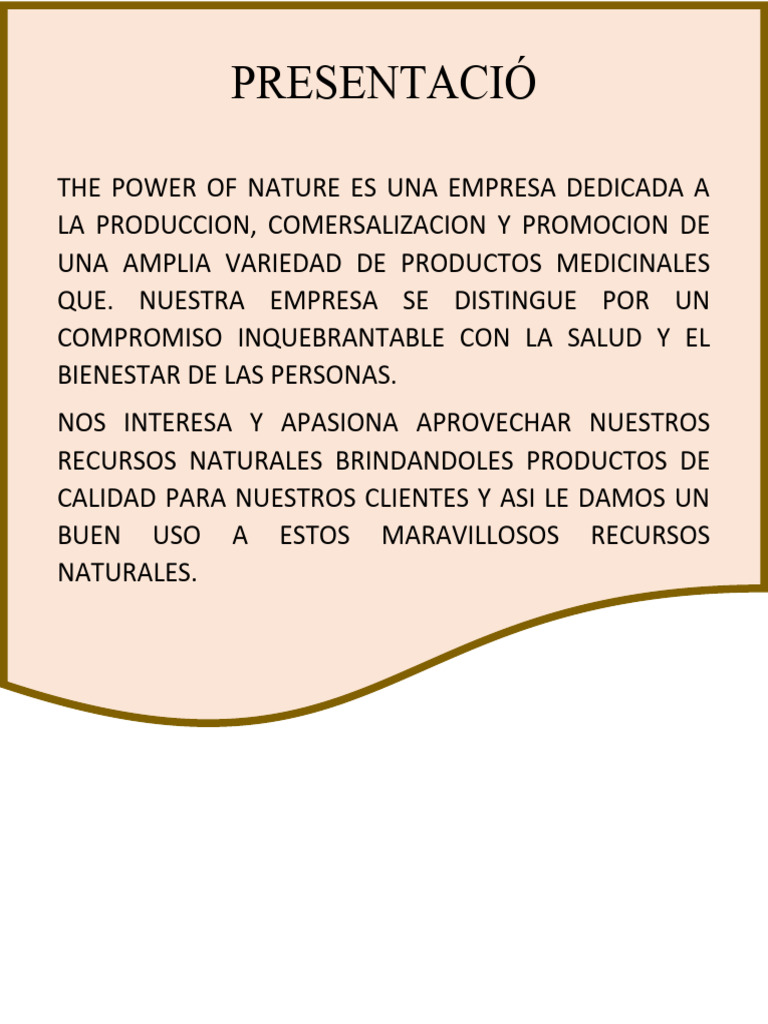 PRESENTACIÓ

THE POWER OF NATURE ES UNA EMPRESA DEDICADA A LA PRODUCCION, COMERSALIZACION Y PROMOCION DE UNA AMPLIA VARIEDAD DE PRODUCTOS MEDICINALES QUE. NUESTRA EMPRESA SE DISTINGUE POR UN COMPROMISO INQUEBRANTABLE CON LA SALUD Y EL BIENESTAR DE LAS PERSONAS.

NOS INTERESA Y APASIONA APROVECHAR NUESTROS RECURSOS NATURALES BRINDANDOLES PRODUCTOS DE CALIDAD PARA NUESTROS CLIENTES Y ASI LE DAMOS UN BUEN USO A ESTOS MARAVILLOSOS RECURSOS NATURALES.